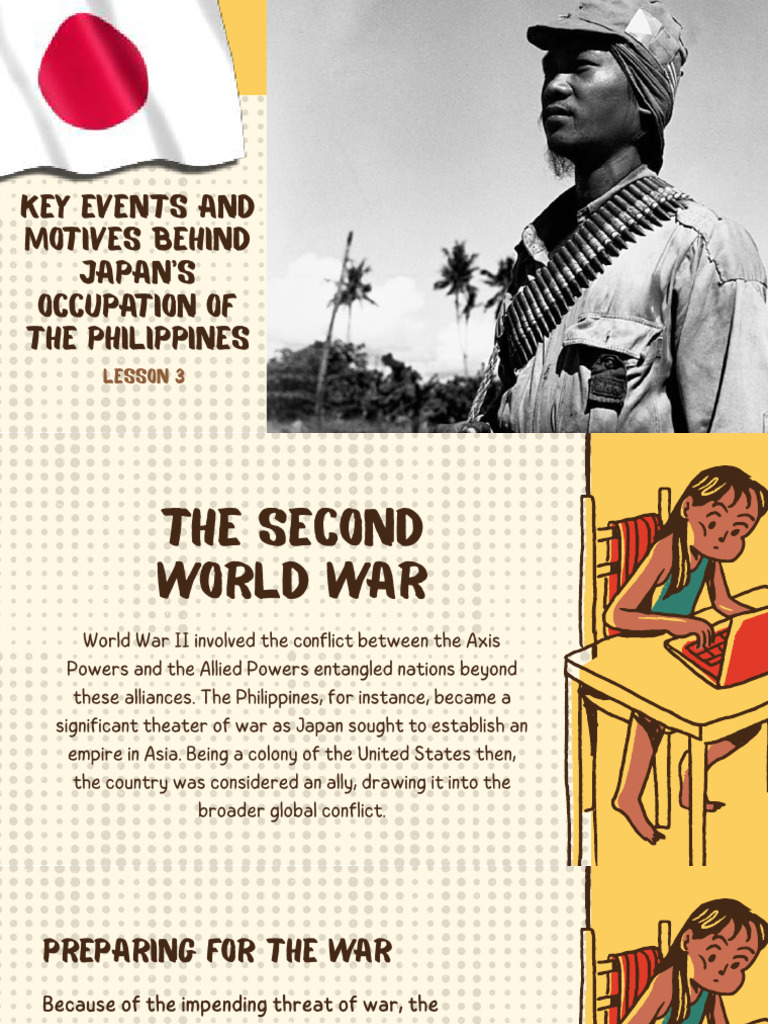 KEY EVENTS AND MOTIVES BEHIND JAPAN'S OCCUPATION OF THE PHILIPPINES

LESSON 3

THE SECOND WORLD WAR

World War II involved the conflict between the Axis Powers and the Allied Powers entangled nations beyond these alliances. The Philippines, for instance, became a significant theater of war as Japan sought to establish an empire in Asia. Being a colony of the United States then, the country was considered an ally, drawing it into the broader global conflict.

PREPARING FOR THE WAR

Because of the impending threat of war, the